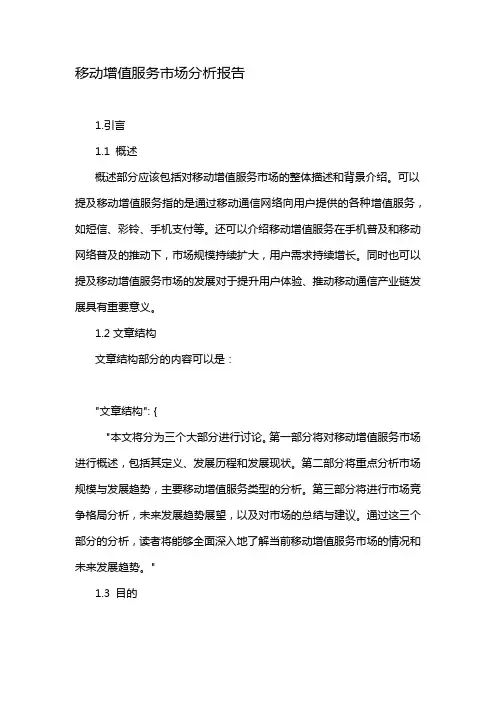 移动增值服务市场分析报告

1.引言

1.1 概述

概述部分应该包括对移动增值服务市场的整体描述和背景介绍。可以提及移动增值服务指的是通过移动通信网络向用户提供的各种增值服务，如短信、彩铃、手机支付等。还可以介绍移动增值服务在手机普及和移动网络普及的推动下，市场规模持续扩大，用户需求持续增长。同时也可以提及移动增值服务市场的发展对于提升用户体验、推动移动通信产业链发展具有重要意义。

1.2 文章结构

文章结构部分的内容可以是：

"文章结构": {

"本文将分为三个大部分进行讨论。第一部分将对移动增值服务市场进行概述，包括其定义、发展历程和发展现状。第二部分将重点分析市场规模与发展趋势，主要移动增值服务类型的分析。第三部分将进行市场竞争格局分析，未来发展趋势展望，以及对市场的总结与建议。通过这三个部分的分析，读者将能够全面深入地了解当前移动增值服务市场的情况和未来发展趋势。"

1.3 目的